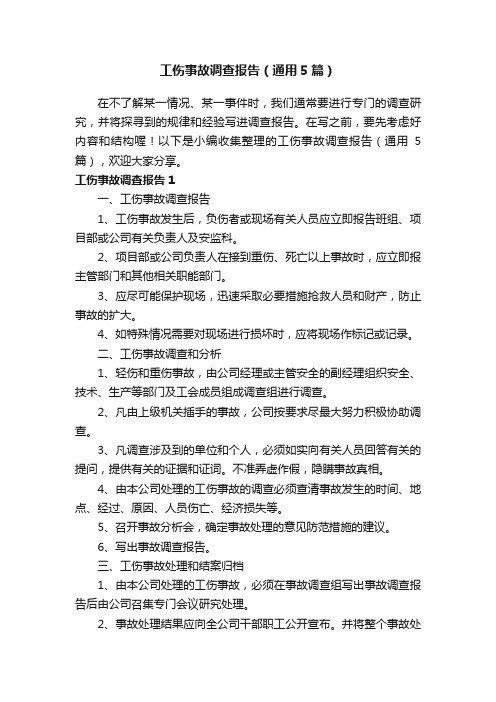 工伤事故调查报告（通用5篇）

在不了解某一情况、某一事件时，我们通常要进行专门的调查研究，并将探寻到的规律和经验写进调查报告。在写之前，要先考虑好内容和结构喔！以下是小编收集整理的工伤事故调查报告（通用 5 篇），欢迎大家分享。

工伤事故调查报告1

一、工伤事故调查报告

1、工伤事故发生后，负伤者或现场有关人员应立即报告班组、项目部或公司有关负责人及安监科。

2、项目部或公司负责人在接到重伤、死亡以上事故时，应立即报主管部门和其他相关职能部门。

3、应尽可能保护现场，迅速采取必要措施抢救人员和财产，防止事故的扩大。

4、如特殊情况需要对现场进行损坏时，应将现场作标记或记录。

二、工伤事故调查和分析

1、轻伤和重伤事故，由公司经理或主管安全的副经理组织安全、技术、生产等部门及工会成员组成调查组进行调查。

2、凡由上级机关插手的事故，公司按要求尽最大努力积极协助调查。

3、凡调查涉及到的单位和个人，必须如实向有关人员回答有关的提问，提供有关的证据和证词。不准弄虚作假，隐瞒事故真相。

4、由本公司处理的工伤事故的调查必须查清事故发生的时间、地点、经过、原因、人员伤亡、经济损失等。

5、召开事故分析会，确定事故处理的意见防范措施的建议。

6、写出事故调查报告。

三、工伤事故处理和结案归档

1、由本公司处理的工伤事故，必须在事故调查组写出事故调查报告后由公司召集专门会议研究处理。

2、事故处理结果应向全公司干部职工公开宣布。并将整个事故处